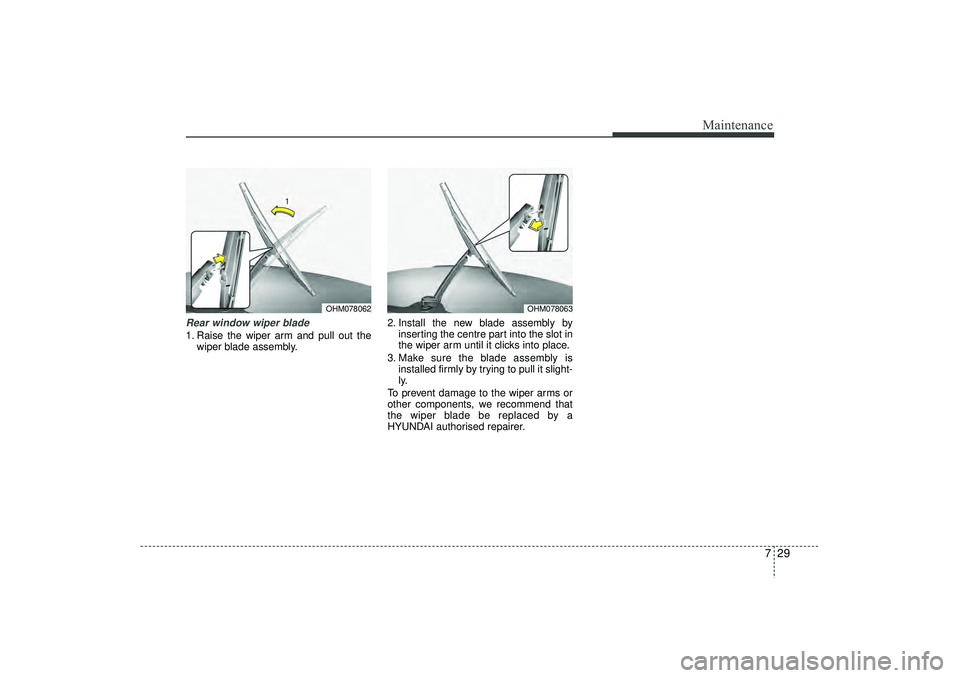 Maintenance

1

OHM078062

Rear window wiper blade

1. Raise the wiper arm and pull out the wiper blade assembly.

OHM078063

2. Install the new blade assembly by inserting the centre part into the slot in the wiper arm until it clicks into place.

3. Make sure the blade assembly is installed firmly by trying to pull it slightly.

To prevent damage to the wiper arms or other components, we recommend that the wiper blade be replaced by a HYUNDAI authorised repairer.

7 29

carmanualsonline.info